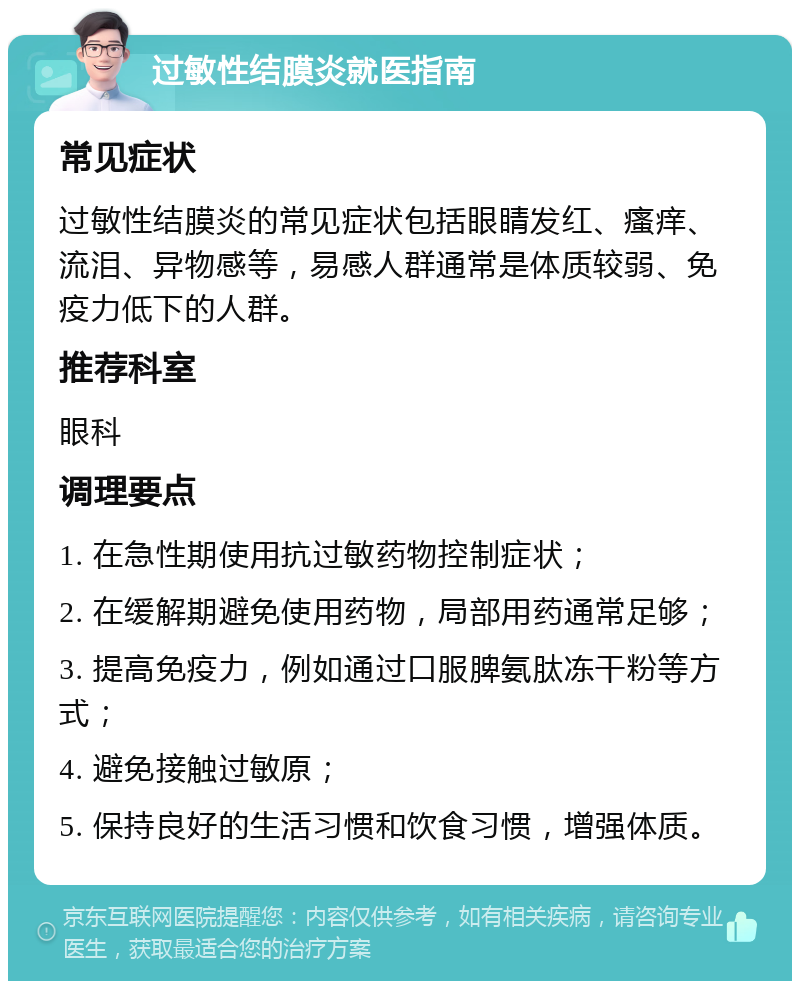 过敏性结膜炎就医指南

常见症状

过敏性结膜炎的常见症状包括眼睛发红、瘙痒、流泪、异物感等，易感人群通常是体质较弱、免疫力低下的人群。

推荐科室

眼科

调理要点

1. 在急性期使用抗过敏药物控制症状；

2. 在缓解期避免使用药物，局部用药通常足够；

3. 提高免疫力，例如通过口服脾氨肽冻干粉等方式；

4. 避免接触过敏原；

5. 保持良好的生活习惯和饮食习惯，增强体质。

京东互联网医院提醒您：内容仅供参考，如有相关疾病，请咨询专业医生，获取最适合您的治疗方案